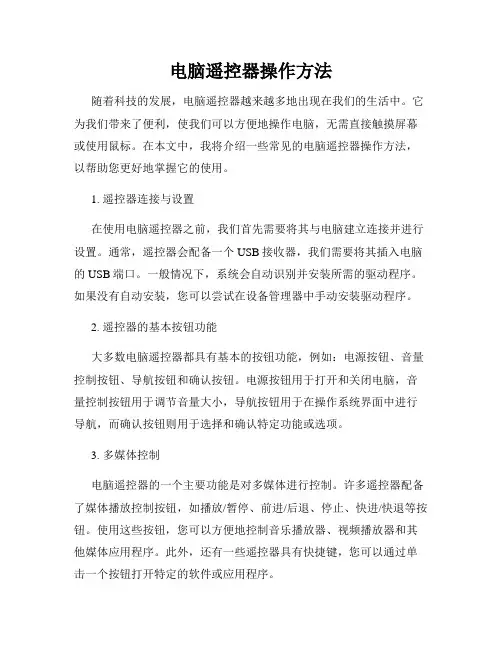 电脑遥控器操作方法

随着科技的发展，电脑遥控器越来越多地出现在我们的生活中。它为我们带来了便利，使我们可以方便地操作电脑，无需直接触摸屏幕或使用鼠标。在本文中，我将介绍一些常见的电脑遥控器操作方法，以帮助您更好地掌握它的使用。

1. 遥控器连接与设置

在使用电脑遥控器之前，我们首先需要将其与电脑建立连接并进行设置。通常，遥控器会配备一个 USB 接收器，我们需要将其插入电脑的 USB 端口。一般情况下，系统会自动识别并安装所需的驱动程序。如果没有自动安装，您可以尝试在设备管理器中手动安装驱动程序。

2. 遥控器的基本按钮功能

大多数电脑遥控器都具有基本的按钮功能，例如：电源按钮、音量控制按钮、导航按钮和确认按钮。电源按钮用于打开和关闭电脑，音量控制按钮用于调节音量大小，导航按钮用于在操作系统界面中进行导航，而确认按钮则用于选择和确认特定功能或选项。

3. 多媒体控制

电脑遥控器的一个主要功能是对多媒体进行控制。许多遥控器配备了媒体播放控制按钮，如播放/暂停、前进/后退、停止、快进/快退等按钮。使用这些按钮，您可以方便地控制音乐播放器、视频播放器和其他媒体应用程序。此外，还有一些遥控器具有快捷键，您可以通过单击一个按钮打开特定的软件或应用程序。